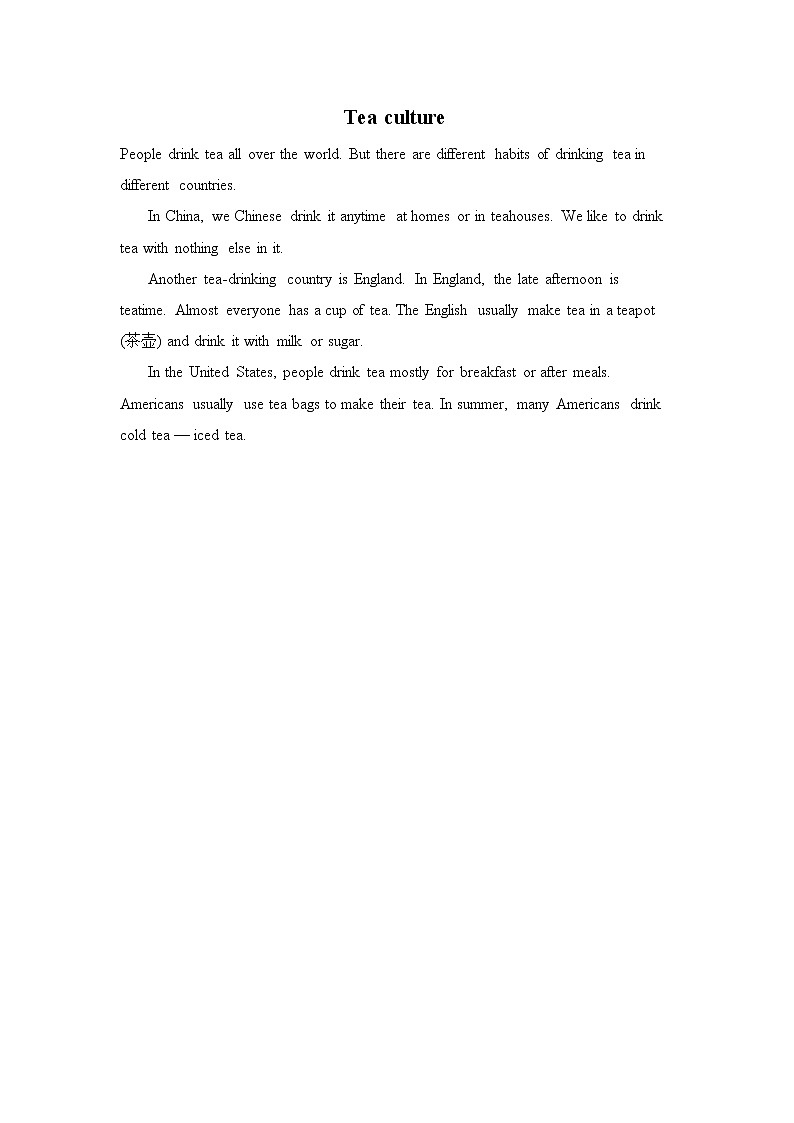 Tea culture

People drink tea all over the world. But there are different habits of drinking tea in different countries.

In China, we Chinese drink it anytime at homes or in teahouses. We like to drink tea with nothing else in it.

Another tea-drinking country is England. In England, the late afternoon is teatime. Almost everyone has a cup of tea. The English usually make tea in a teapot (茶壶) and drink it with milk or sugar.

In the United States, people drink tea mostly for breakfast or after meals. Americans usually use tea bags to make their tea. In summer, many Americans drink cold tea — iced tea.